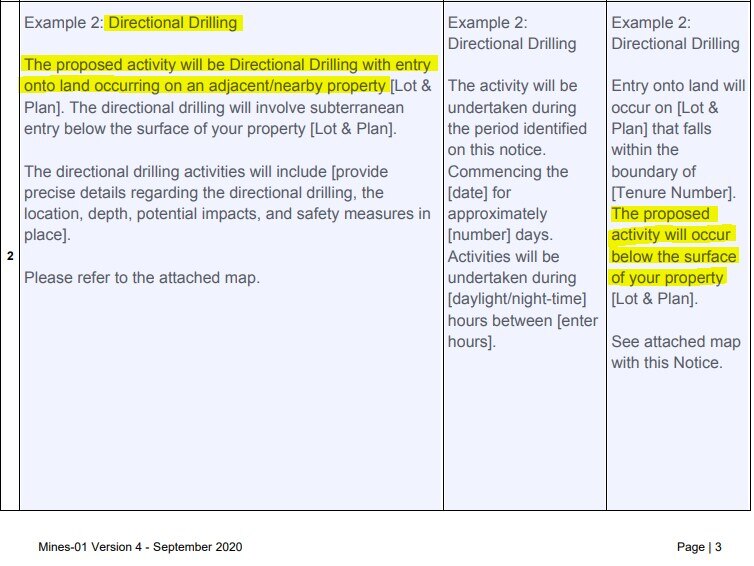 | 2 | Example 2: Directional Drilling<br><br>The proposed activity will be Directional Drilling with entry onto land occurring on an adjacent/nearby property [Lot & Plan]. The directional drilling will involve subterranean entry below the surface of your property [Lot & Plan].<br><br>The directional drilling activities will include [provide precise details regarding the directional drilling, the location, depth, potential impacts, and safety measures in place].<br><br>Please refer to the attached map. | Example 2: Directional Drilling<br><br>The activity will be undertaken during the period identified on this notice. Commencing the [date] for approximately [number] days. Activities will be undertaken during [daylight/night-time] hours between [enter hours]. | Example 2: Directional Drilling<br><br>Entry onto land will occur on [Lot & Plan] that falls within the boundary of [Tenure Number]. The proposed activity will occur below the surface of your property [Lot & Plan].<br><br>See attached map with this Notice. |
|---|---|---|---|

Mines-01 Version 4 - September 2020

Page | 3